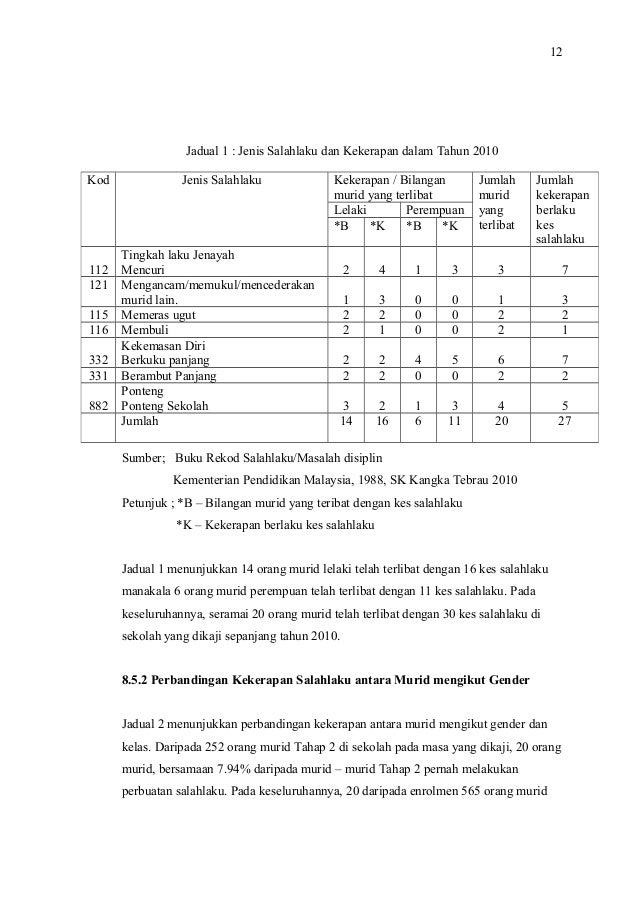 12

Jadual 1 : Jenis Salahlaku dan Kekerapan dalam Tahun 2010

| Kod | Jenis Salahlaku | Kekerapan / Bilangan murid yang terlibat Lelaki *B | Lelaki *K | Perempuan *B | Perempuan *K | Jumlah murid yang terlibat | Jumlah kekerapan berlaku kes salahlaku |
|---|---|---|---|---|---|---|---|
| | Tingkah laku Jenayah | | | | | | |
| 112 | Mencuri | 2 | 4 | 1 | 3 | 3 | 7 |
| 121 | Mengancam/memukul/mencederakan murid lain. | 1 | 3 | 0 | 0 | 1 | 3 |
| 115 | Memeras ugut | 2 | 2 | 0 | 0 | 2 | 2 |
| 116 | Membuli | 2 | 1 | 0 | 0 | 2 | 1 |
| | Kekemasan Diri | | | | | | |
| 332 | Berkuku panjang | 2 | 2 | 4 | 5 | 6 | 7 |
| 331 | Berambut Panjang | 2 | 2 | 0 | 0 | 2 | 2 |
| | Ponteng | | | | | | |
| 882 | Ponteng Sekolah | 3 | 2 | 1 | 3 | 4 | 5 |
| | Jumlah | 14 | 16 | 6 | 11 | 20 | 27 |

Sumber; Buku Rekod Salahlaku/Masalah disiplin
Kementerian Pendidikan Malaysia, 1988, SK Kangka Tebrau 2010
Petunjuk ; *B – Bilangan murid yang teribat dengan kes salahlaku
*K – Kekerapan berlaku kes salahlaku

Jadual 1 menunjukkan 14 orang murid lelaki telah terlibat dengan 16 kes salahlaku manakala 6 orang murid perempuan telah terlibat dengan 11 kes salahlaku. Pada keseluruhannya, seramai 20 orang murid telah terlibat dengan 30 kes salahlaku di sekolah yang dikaji sepanjang tahun 2010.

8.5.2 Perbandingan Kekerapan Salahlaku antara Murid mengikut Gender

Jadual 2 menunjukkan perbandingan kekerapan antara murid mengikut gender dan kelas. Daripada 252 orang murid Tahap 2 di sekolah pada masa yang dikaji, 20 orang murid, bersamaan 7.94% daripada murid – murid Tahap 2 pernah melakukan perbuatan salahlaku. Pada keseluruhannya, 20 daripada enrolmen 565 orang murid